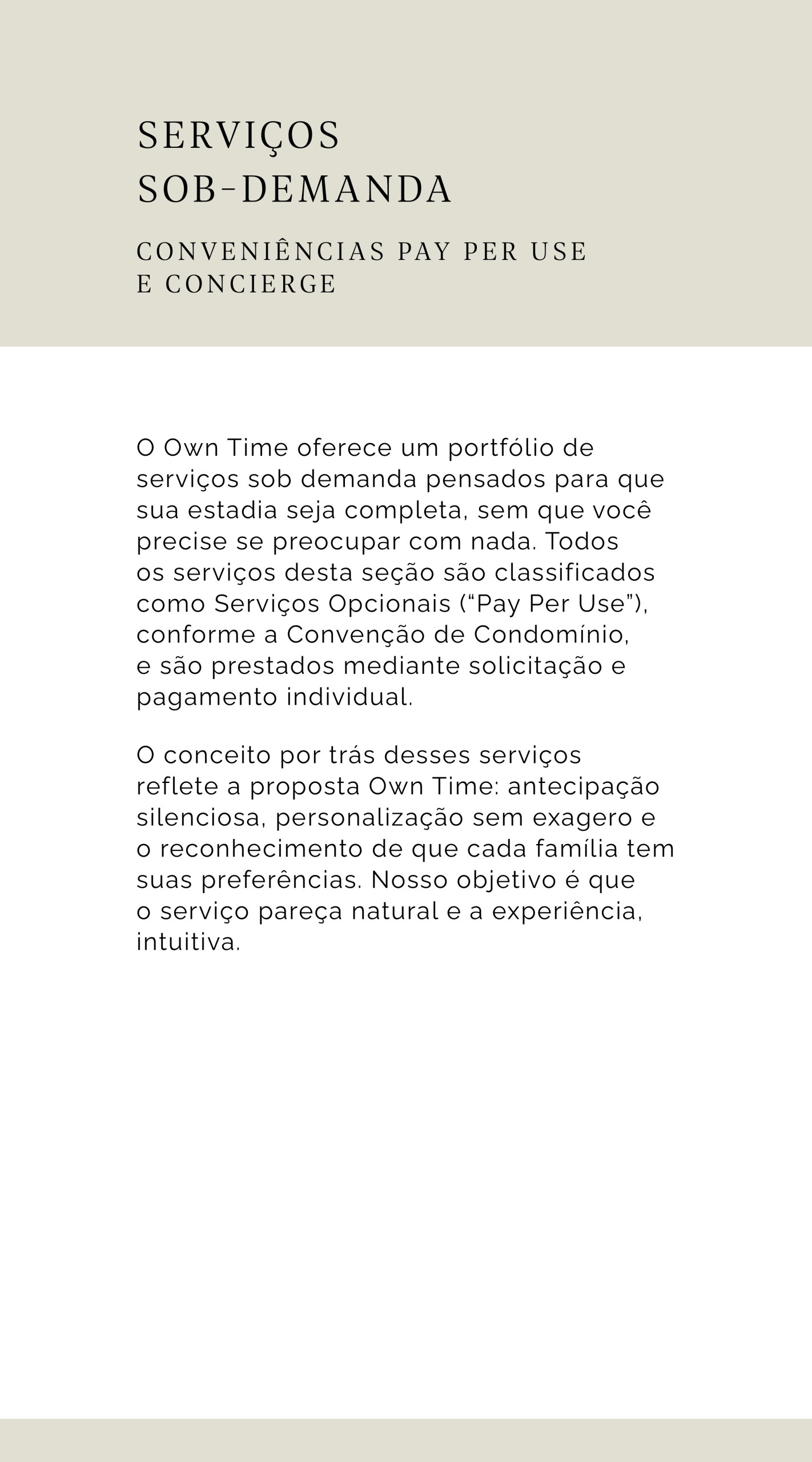 SERVIÇOS
SOB-DEMANDA

CONVENIÊNCIAS PAY PER USE
E CONCIERGE

O Own Time oferece um portfólio de serviços sob demanda pensados para que sua estadia seja completa, sem que você precise se preocupar com nada. Todos os serviços desta seção são classificados como Serviços Opcionais (“Pay Per Use”), conforme a Convenção de Condomínio, e são prestados mediante solicitação e pagamento individual.

O conceito por trás desses serviços reflete a proposta Own Time: antecipação silenciosa, personalização sem exagero e o reconhecimento de que cada família tem suas preferências. Nosso objetivo é que o serviço pareça natural e a experiência, intuitiva.